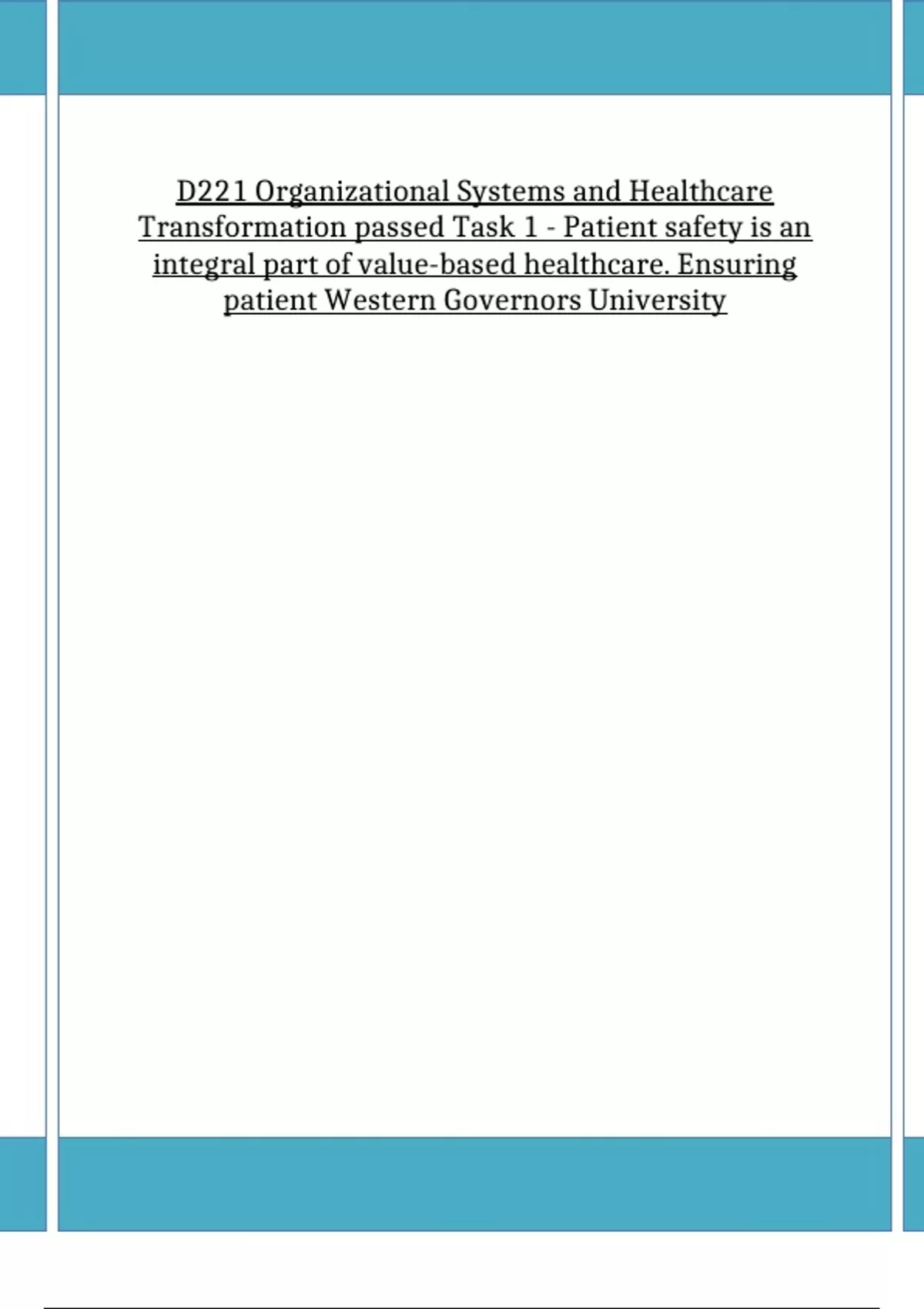 D221 Organizational Systems and Healthcare Transformation passed Task 1 - Patient safety is an integral part of value-based healthcare. Ensuring patient Western Governors University